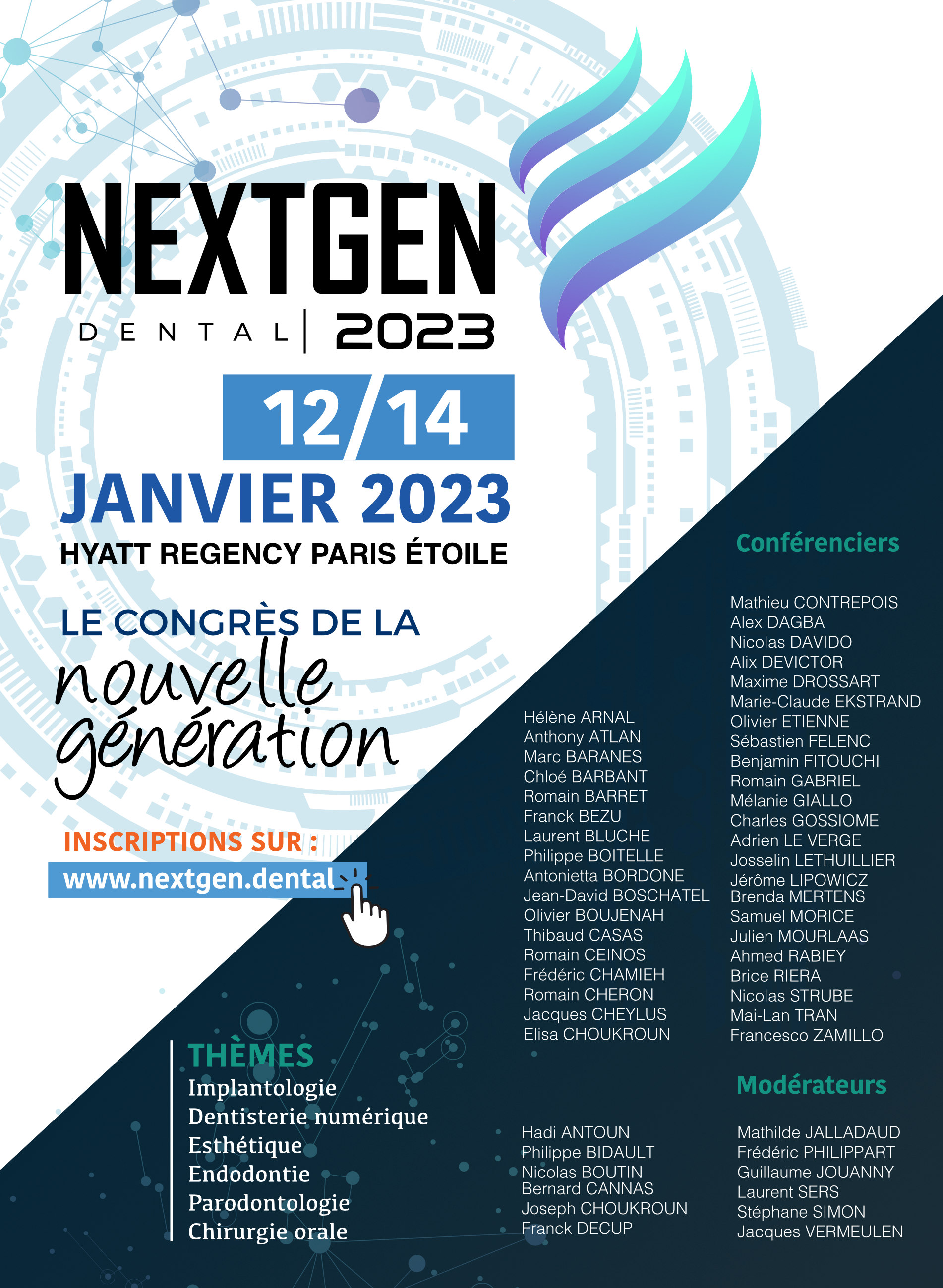 NEXTGEN
DENTAL 2023

12/14
JANVIER 2023
HYATT REGENCY PARIS ÉTOILE

LE CONGRÈS DE LA
nouvelle
génération

INSCRIPTIONS SUR :
www.nextgen.dental

THÈMES
Implantologie
Dentisterie numérique
Esthétique
Endodontie
Parodontologie
Chirurgie orale

Conférenciers

Hélène ARNAL
Anthony ATLAN
Marc BARANES
Chloé BARBANT
Romain BARRET
Franck BEZU
Laurent BLUCHE
Philippe BOITELLE
Antonietta BORDONE
Jean-David BOSCHATEL
Olivier BOUJENAH
Thibaud CASAS
Romain CEINOS
Frédéric CHAMIEH
Romain CHERON
Jacques CHEYLUS
Elisa CHOUKROUN

Mathieu CONTREPOIS
Alex DAGBA
Nicolas DAVIDO
Alix DEVICTOR
Maxime DROSSART
Marie-Claude EKSTRAND
Olivier ETIENNE
Sébastien FELENC
Benjamin FITOUCHI
Romain GABRIEL
Mélanie GIALLO
Charles GOSSIOME
Adrien LE VERGE
Josselin LETHUILLIER
Jérôme LIPOWICZ
Brenda MERTENS
Samuel MORICE
Julien MOURLAAS
Ahmed RABIEY
Brice RIERA
Nicolas STRUBE
Mai-Lan TRAN
Francesco ZAMILLO

Modérateurs

Hadi ANTOUN
Philippe BIDAULT
Nicolas BOUTIN
Bernard CANNAS
Joseph CHOUKROUN
Franck DECUP

Mathilde JALLADAUD
Frédéric PHILIPPART
Guillaume JOUANNY
Laurent SERS
Stéphane SIMON
Jacques VERMEULEN